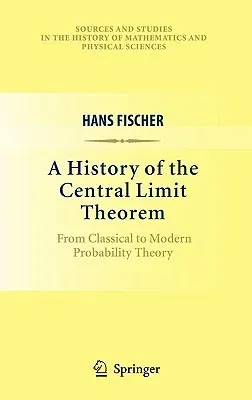 SOURCES AND STUDIES
IN THE HISTORY OF MATHEMATICS AND
PHYSICAL SCIENCES

HANS FISCHER

A History of the Central Limit Theorem

From Classical to Modern Probability Theory

Springer